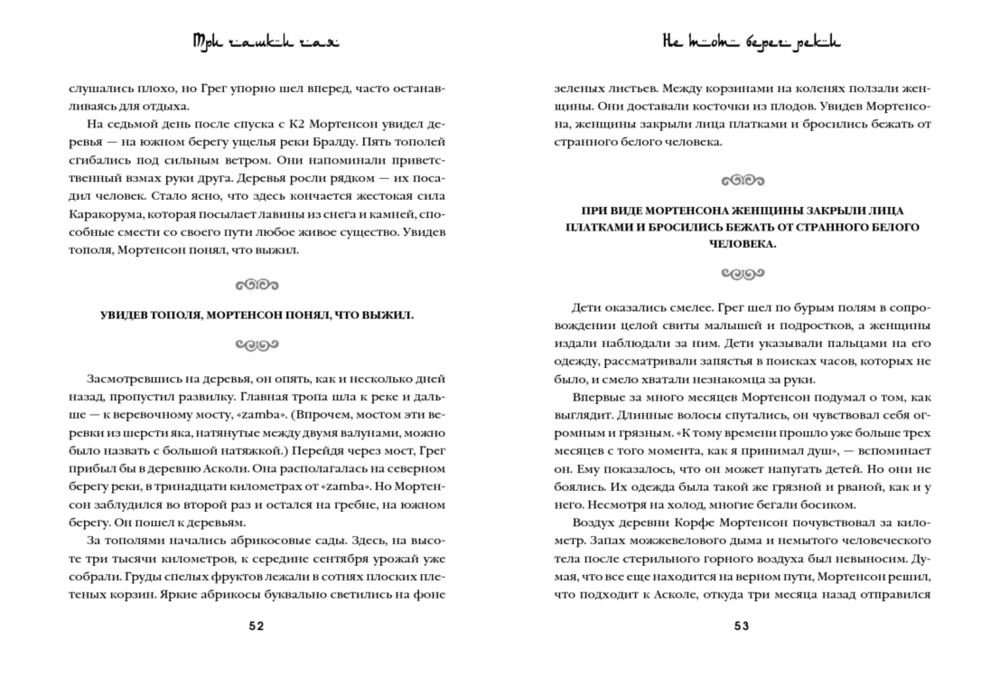 Три чашки чая

слушались плохо, но Грег упорно шел вперед, часто останавливаясь для отдыха.

На седьмой день после спуска с К2 Мортенсон увидел деревья — на южном берегу ущелья реки Бралду. Пять тополей сгибались под сильным ветром. Они напоминали приветственный взмах руки друга. Деревья росли рядком — их посадил человек. Стало ясно, что здесь кончается жестокая сила Каракорума, которая посылает лавины из снега и камней, способные смести со своего пути любое живое существо. Увидев тополя, Мортенсон понял, что выжил.

УВИДЕВ ТОПОЛЯ, МОРТЕНСОН ПОНЯЛ, ЧТО ВЫЖИЛ.

Засмотревшись на деревья, он опять, как и несколько дней назад, пропустил развилку. Главная тропа шла к реке и дальше — к веревочному мосту, «zamba». (Впрочем, мостом эти веревки из шерсти яка, натянутые между двумя валунами, можно было назвать с большой натяжкой.) Перейдя через мост, Грег прибыл бы в деревню Асколи. Она располагалась на северном берегу реки, в тринадцати километрах от «zamba». Но Мортенсон заблудился во второй раз и остался на гребне, на южном берегу. Он пошел к деревьям.

За тополями начались абрикосовые сады. Здесь, на высоте три тысячи километров, к середине сентября урожай уже собрали. Груды спелых фруктов лежали в сотнях плоских плетеных корзин. Яркие абрикосы буквально светились на фоне

52

Не тот берег реки

зеленых листьев. Между корзинами на коленях ползали женщины. Они доставали косточки из плодов. Увидев Мортенсона, женщины закрыли лица платками и бросились бежать от странного белого человека.

ПРИ ВИДЕ МОРТЕНСОНА ЖЕНЩИНЫ ЗАКРЫЛИ ЛИЦА ПЛАТКАМИ И БРОСИЛИСЬ БЕЖАТЬ ОТ СТРАННОГО БЕЛОГО ЧЕЛОВЕКА.

Дети оказались смелее. Грег шел по бурым полям в сопровождении целой свиты малышей и подростков, а женщины издали наблюдали за ним. Дети указывали пальцами на его одежду, рассматривали запястья в поисках часов, которых не было, и смело хватали незнакомца за руки.

Впервые за много месяцев Мортенсон подумал о том, как выглядит. Длинные волосы спутались, он чувствовал себя огромным и грязным. «К тому времени прошло уже больше трех месяцев с того момента, как я принимал душ», — вспоминает он. Ему показалось, что он может напугать детей. Но они не боялись. Их одежда была такой же грязной и рваной, как и у него. Несмотря на холод, многие бегали босиком.

Воздух деревни Корфе Мортенсон почувствовал за километр. Запах можжевелового дыма и немытого человеческого тела после стерильного горного воздуха был невыносим. Думая, что все еще находится на верном пути, Мортенсон решил, что подходит к Асколе, откуда три месяца назад отправился

53